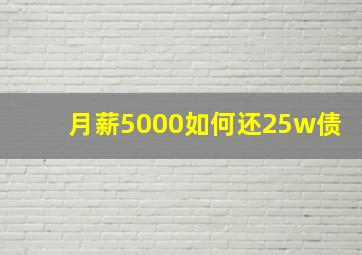 月薪5000如何还25w债